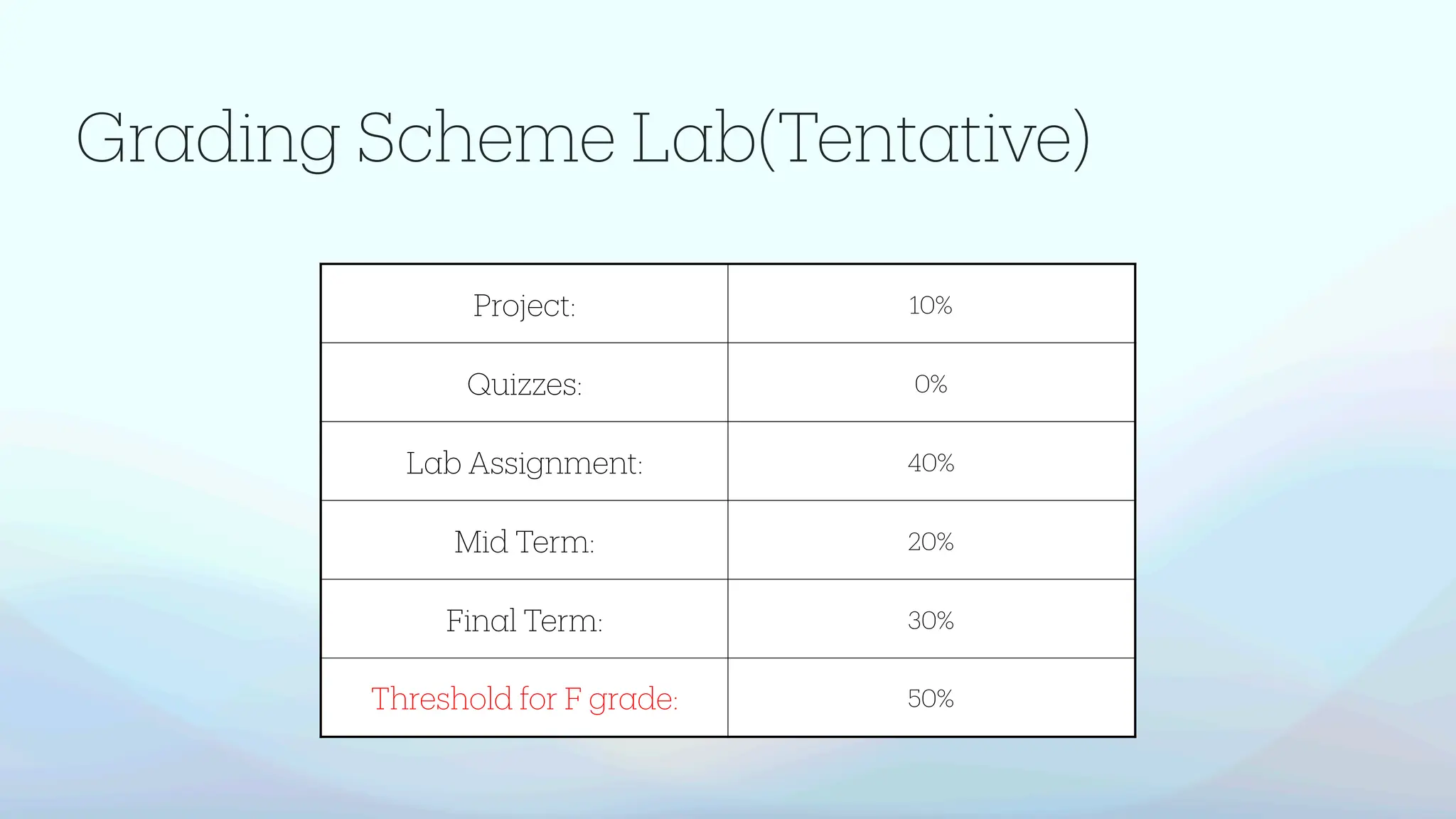 Grading Scheme Lab(Tentative)

| Project: | 10% |
|---|---|
| Quizzes: | 0% |
| Lab Assignment: | 40% |
| Mid Term: | 20% |
| Final Term: | 30% |
| Threshold for F grade: | 50% |